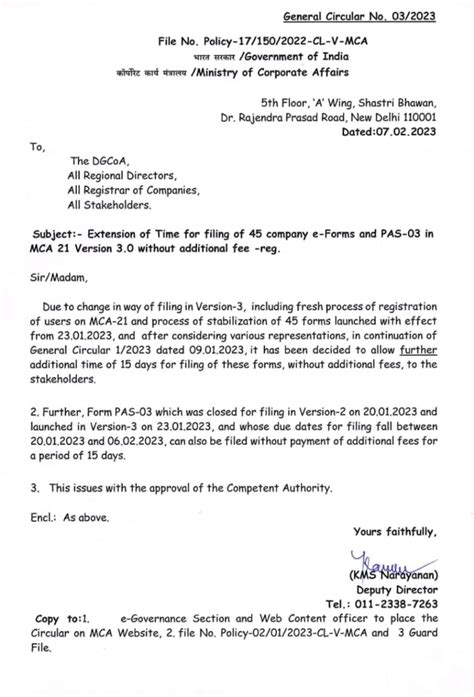 General Circular No. 03/2023

File No. Policy-17/150/2022-CL-V-MCA
भारत सरकार /Government of India
कॉर्पोरेट कार्य मंत्रालय /Ministry of Corporate Affairs

5th Floor, 'A' Wing, Shastri Bhawan,
Dr. Rajendra Prasad Road, New Delhi 110001
Dated:07.02.2023

To,

The DGCoA,
All Regional Directors,
All Registrar of Companies,
All Stakeholders.

Subject:- Extension of Time for filing of 45 company e-Forms and PAS-03 in MCA 21 Version 3.0 without additional fee -reg.

Sir/Madam,

Due to change in way of filing in Version-3, including fresh process of registration of users on MCA-21 and process of stabilization of 45 forms launched with effect from 23.01.2023, and after considering various representations, in continuation of General Circular 1/2023 dated 09.01.2023, it has been decided to allow further additional time of 15 days for filing of these forms, without additional fees, to the stakeholders.

2. Further, Form PAS-03 which was closed for filing in Version-2 on 20.01.2023 and launched in Version-3 on 23.01.2023, and whose due dates for filing fall between 20.01.2023 and 06.02.2023, can also be filed without payment of additional fees for a period of 15 days.

3. This issues with the approval of the Competent Authority.

Encl.: As above.

Yours faithfully,

(KMS Narayanan)
Deputy Director
Tel.: 011-2338-7263

Copy to:1. e-Governance Section and Web Content officer to place the Circular on MCA Website, 2. file No. Policy-02/01/2023-CL-V-MCA and 3 Guard File.